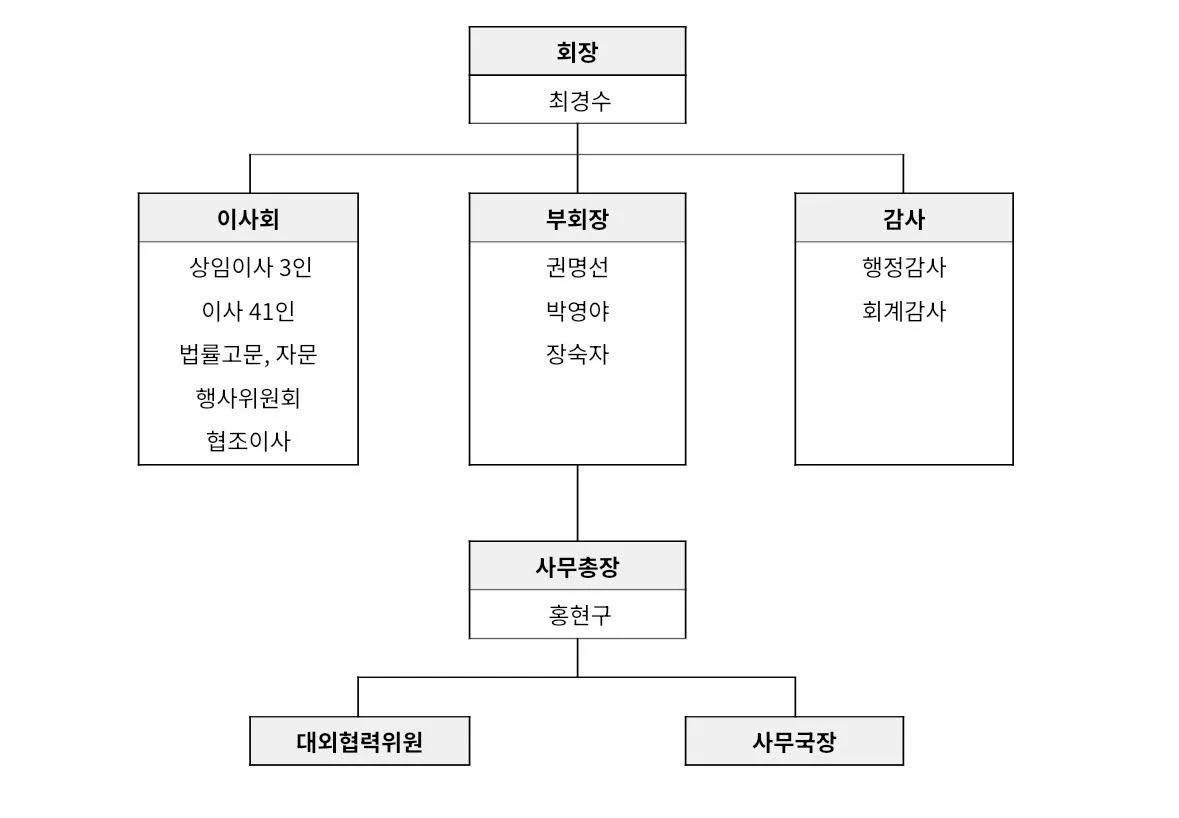 회장
최경수

이사회
상임이사 3인
이사 41인
법률고문, 자문
행사위원회
협조이사

부회장
권명선
박영야
장숙자

감사
행정감사
회계감사

사무총장
홍현구

대외협력위원

사무국장